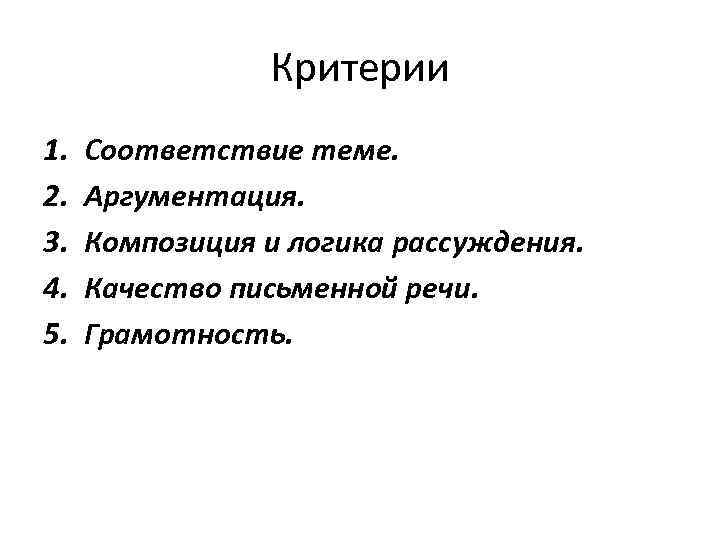 Критерии

1. Соответствие теме.
2. Аргументация.
3. Композиция и логика рассуждения.
4. Качество письменной речи.
5. Грамотность.